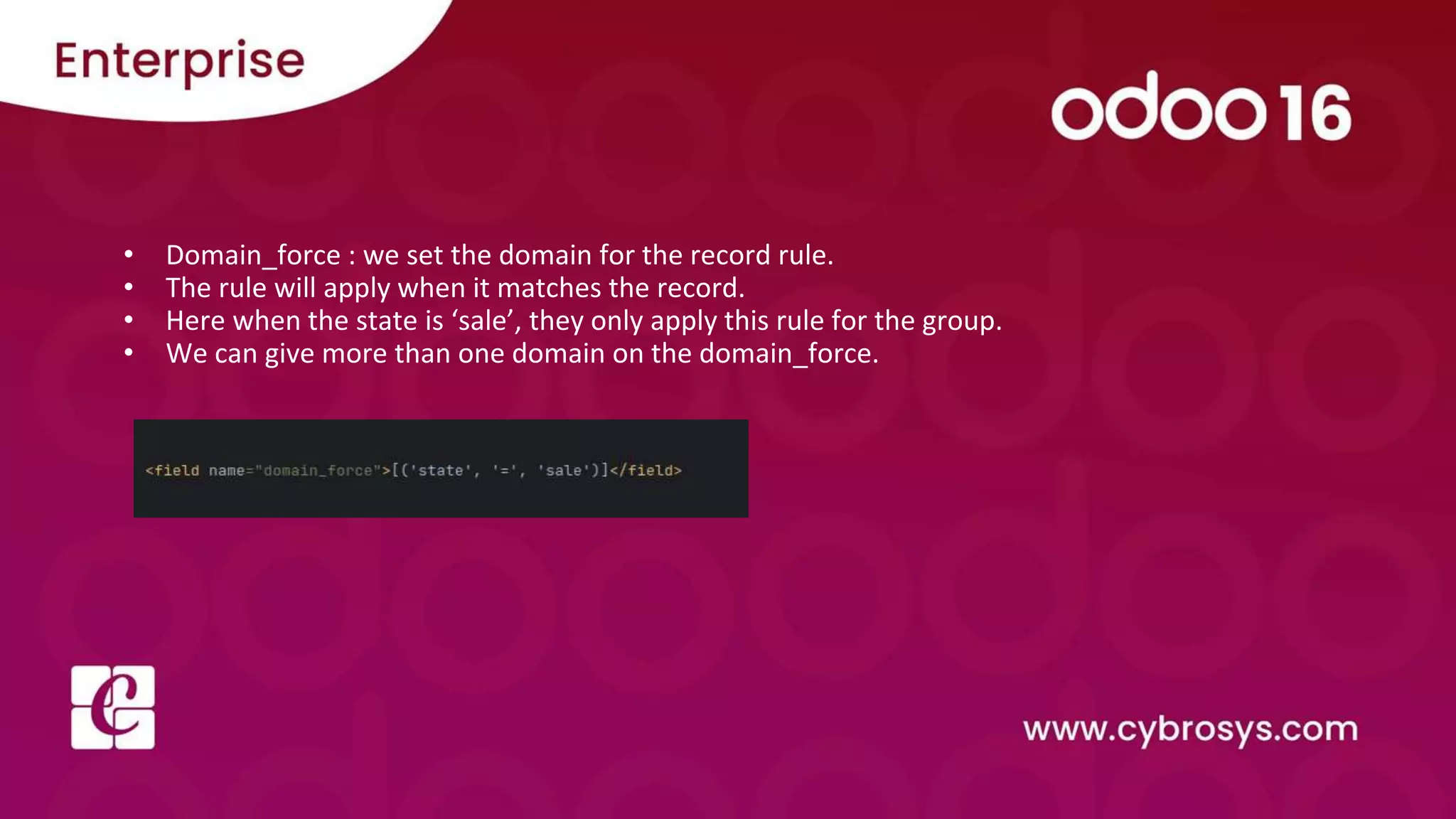 Enterprise

odoo 16

• Domain_force : we set the domain for the record rule.
• The rule will apply when it matches the record.
• Here when the state is ‘sale’, they only apply this rule for the group.
• We can give more than one domain on the domain_force.

<field name="domain_force">[('state', '=', 'sale')]</field>

www.cybrosys.com